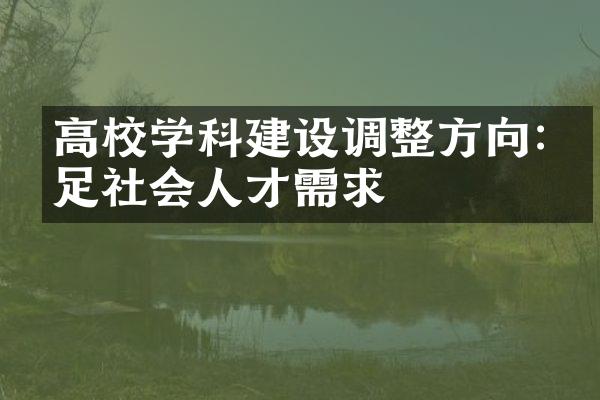 高校学科建设调整方向:
足社会人才需求